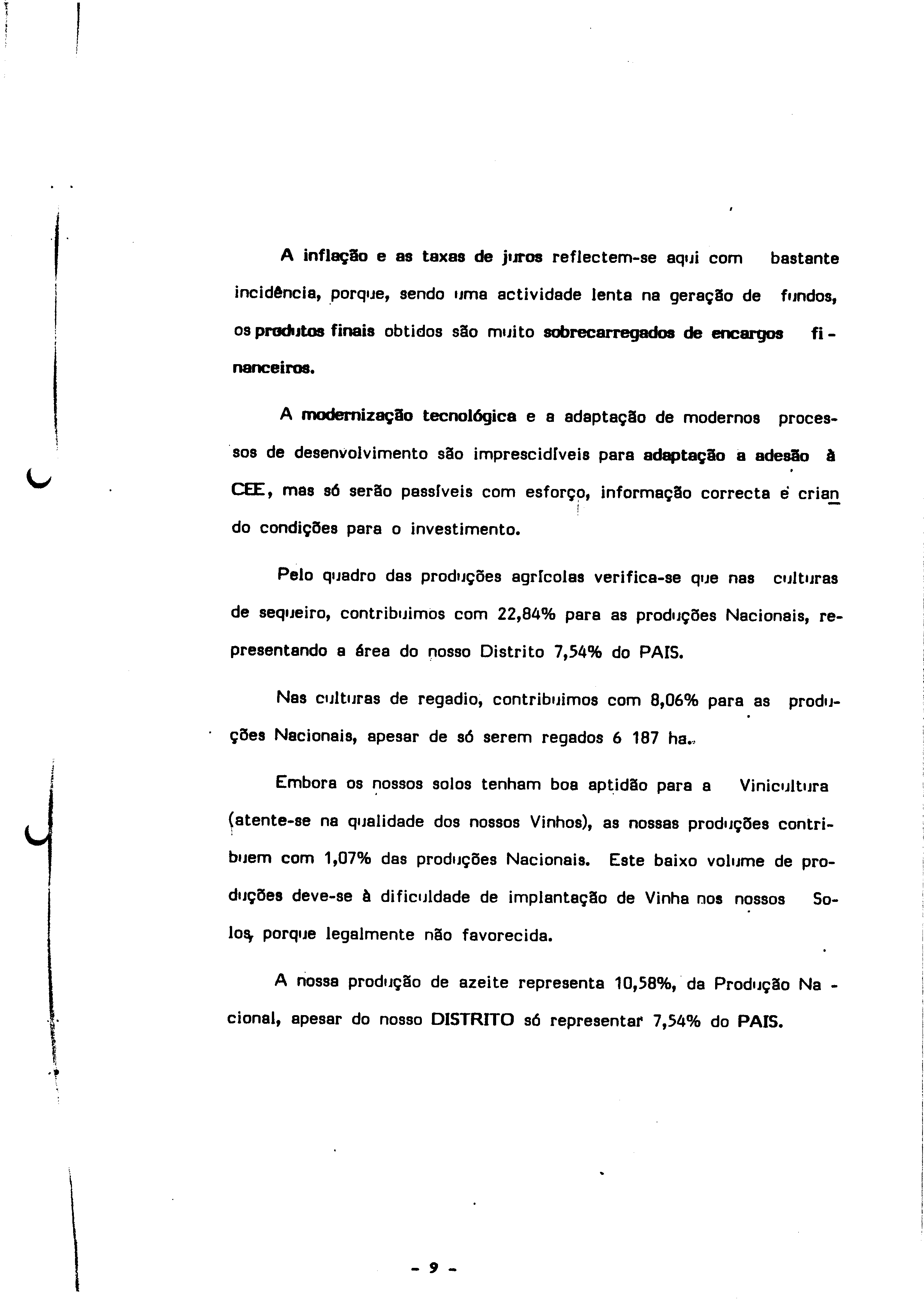 A inflação e as taxas de juros reflectem-se aqui com bastante incidência, porque, sendo uma actividade lenta na geração de fundos, os produtos finais obtidos são muito sobrecarregados de encargos financeiros.

A modernização tecnológica e a adaptação de modernos processos de desenvolvimento são imprescidíveis para adaptação a adesão à CEE, mas só serão passíveis com esforço, informação correcta e criando condições para o investimento.

Pelo quadro das produções agrícolas verifica-se que nas culturas de sequeiro, contribuimos com 22,84% para as produções Nacionais, representando a área do nosso Distrito 7,54% do PAIS.

Nas culturas de regadio, contribuimos com 8,06% para as produções Nacionais, apesar de só serem regados 6 187 ha.

Embora os nossos solos tenham boa aptidão para a Vinicultura (atente-se na qualidade dos nossos Vinhos), as nossas produções contribuem com 1,07% das produções Nacionais. Este baixo volume de produções deve-se à dificuldade de implantação de Vinha nos nossos Solos, porque legalmente não favorecida.

A nossa produção de azeite representa 10,58%, da Produção Nacional, apesar do nosso DISTRITO só representar 7,54% do PAIS.

- 9 -